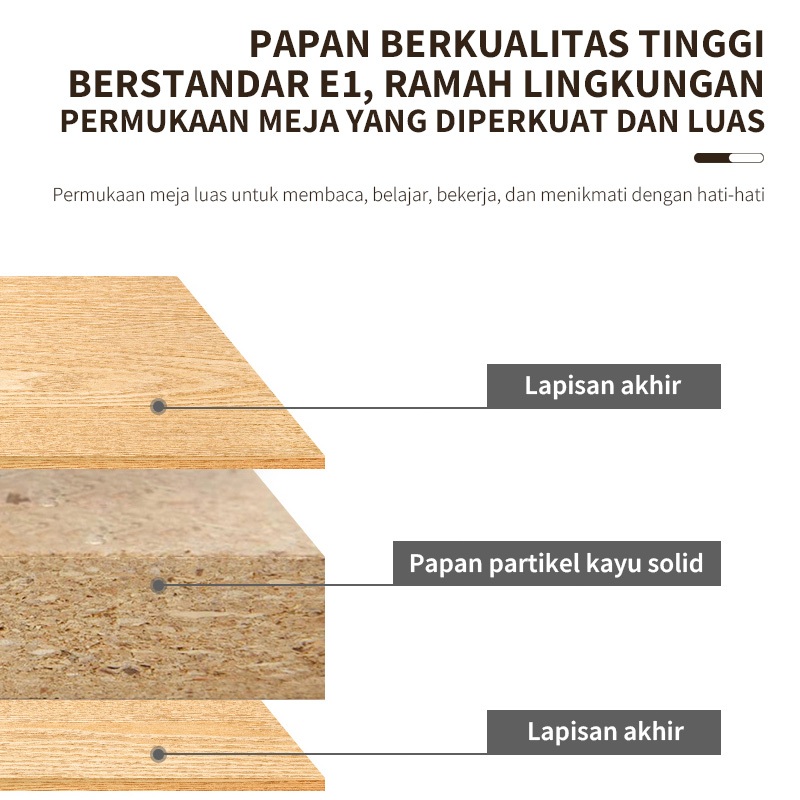 PAPAN BERKUALITAS TINGGI
BERSTANDAR E1, RAMAH LINGKUNGAN
PERMUKAAN MEJA YANG DIPERKUAT DAN LUAS

Permukaan meja luas untuk membaca, belajar, bekerja, dan menikmati dengan hati-hati

Lapisan akhir

Papan partikel kayu solid

Lapisan akhir